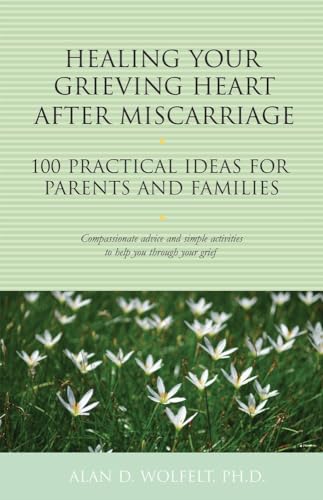 HEALING YOUR GRIEVING HEART AFTER MISCARRIAGE

100 PRACTICAL IDEAS FOR PARENTS AND FAMILIES

Compassionate advice and simple activities to help you through your grief

ALAN D. WOLFELT, PH.D.